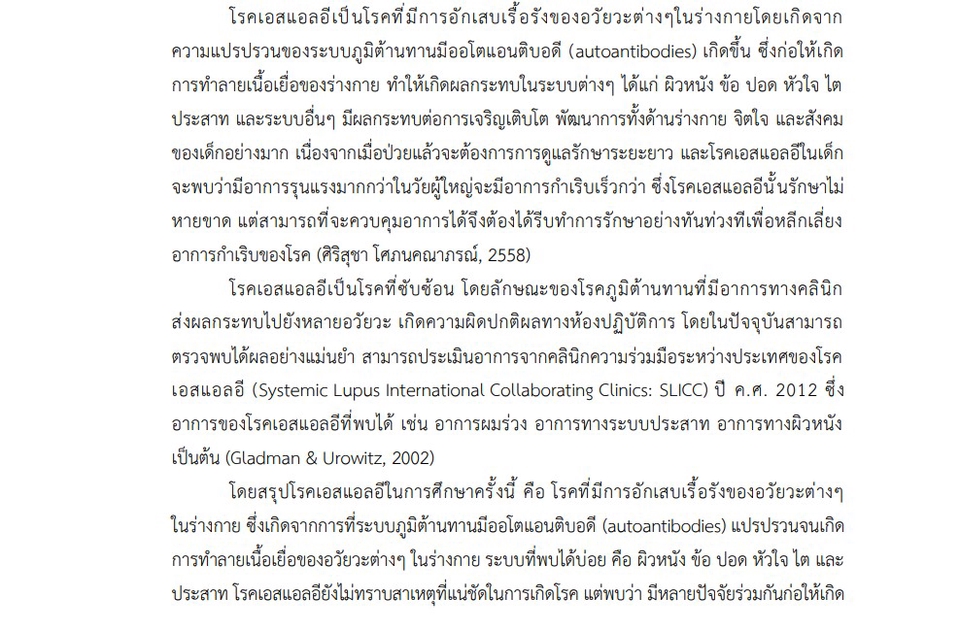 โรคเอสแอลอีเป็นโรคที่มีการอักเสบเรื้อรังของอวัยวะต่างๆในร่างกายโดยเกิดจากความแปรปรวนของระบบภูมิต้านทานมีออโตแอนติบอดี (autoantibodies) เกิดขึ้น ซึ่งก่อให้เกิดการทำลายเนื้อเยื่อของร่างกาย ทำให้เกิดผลกระทบในระบบต่างๆ ได้แก่ ผิวหนัง ข้อ ปอด หัวใจ ไต ประสาท และระบบอื่นๆ มีผลกระทบต่อการเจริญเติบโต พัฒนาการทั้งด้านร่างกาย จิตใจ และสังคมของเด็กอย่างมาก เนื่องจากเมื่อป่วยแล้วจะต้องการการดูแลรักษาระยะยาว และโรคเอสแอลอีในเด็กจะพบว่ามีอาการรุนแรงมากกว่าในวัยผู้ใหญ่จะมีอาการกำเริบเร็วกว่า ซึ่งโรคเอสแอลอีนั้นรักษาไม่หายขาด แต่สามารถที่จะควบคุมอาการได้จึงต้องได้รีบทำการรักษาอย่างทันท่วงทีเพื่อหลีกเลี่ยงอาการกำเริบของโรค (ศิริสุชา โศภนคณาภรณ์, 2558)

โรคเอสแอลอีเป็นโรคที่ซับซ้อน โดยลักษณะของโรคภูมิต้านทานที่มีอาการทางคลินิกส่งผลกระทบไปยังหลายอวัยวะ เกิดความผิดปกติผลทางห้องปฏิบัติการ โดยในปัจจุบันสามารถตรวจพบได้ผลอย่างแม่นยำ สามารถประเมินอาการจากคลินิกความร่วมมือระหว่างประเทศของโรคเอสแอลอี (Systemic Lupus International Collaborating Clinics: SLICC) ปี ค.ศ. 2012 ซึ่งอาการของโรคเอสแอลอีที่พบได้ เช่น อาการผมร่วง อาการทางระบบประสาท อาการทางผิวหนัง เป็นต้น (Gladman & Urowitz, 2002)

โดยสรุปโรคเอสแอลอีในการศึกษาครั้งนี้ คือ โรคที่มีการอักเสบเรื้อรังของอวัยวะต่างๆ ในร่างกาย ซึ่งเกิดจากการที่ระบบภูมิต้านทานมีออโตแอนติบอดี (autoantibodies) แปรปรวนจนเกิดการทำลายเนื้อเยื่อของอวัยวะต่างๆ ในร่างกาย ระบบที่พบได้บ่อย คือ ผิวหนัง ข้อ ปอด หัวใจ ไต และประสาท โรคเอสแอลอียังไม่ทราบสาเหตุที่แน่ชัดในการเกิดโรค แต่พบว่า มีหลายปัจจัยร่วมกันก่อให้เกิด